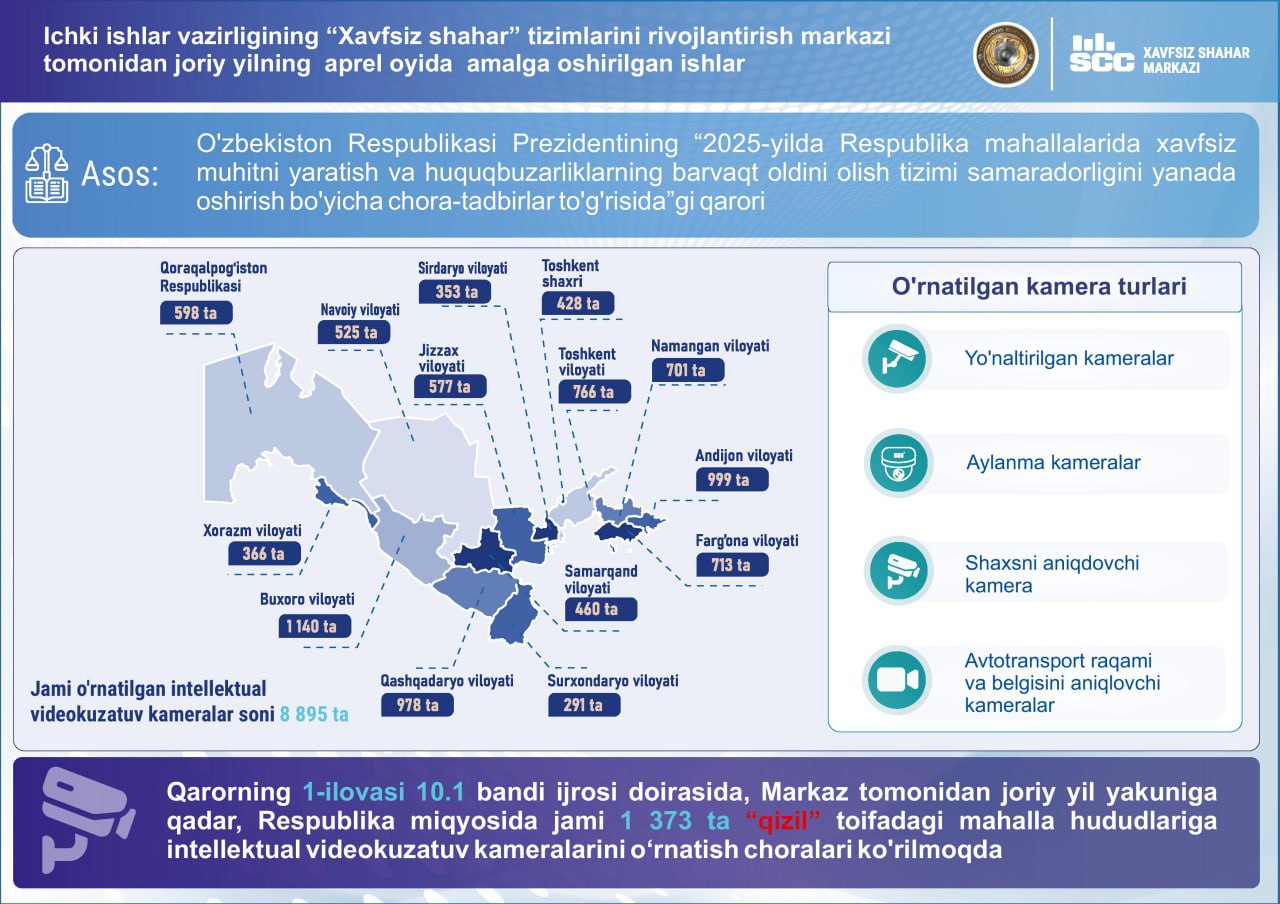 Ichki ishlar vazirligining “Xavfsiz shahar” tizimlarini rivojlantirish markazi tomonidan joriy yilning aprel oyida amalga oshirilgan ishlar

SCC XAVFSIZ SHAHAR MARKAZI

Asos: O'zbekiston Respublikasi Prezidentining “2025-yilda Respublika mahallalarida xavfsiz muhitni yaratish va huquqbuzarliklarning barvaqt oldini olish tizimi samaradorligini yanada oshirish bo'yicha chora-tadbirlar to'g'risida”gi qarori

Qoraqalpog'iston Respublikasi 598 ta

Navoiy viloyati 525 ta

Sirdaryo viloyati 353 ta

Toshkent shaxri 428 ta

Jizzax viloyati 577 ta

Toshkent viloyati 766 ta

Namangan viloyati 701 ta

Andijon viloyati 999 ta

Farg'ona viloyati 713 ta

Xorazm viloyati 366 ta

Buxoro viloyati 1 140 ta

Samarqand viloyati 460 ta

Qashqadaryo viloyati 978 ta

Surxondaryo viloyati 291 ta

Jami o'rnatilgan intellektual videokuzatuv kameralar soni 8 895 ta

O'rnatilgan kamera turlari

Yo'naltirilgan kameralar

Aylanma kameralar

Shaxsni aniqdovchi kamera

Avtotransport raqami va belgisini aniqlovchi kameralar

Qarorning 1-ilovasi 10.1 bandi ijrosi doirasida, Markaz tomonidan joriy yil yakuniga qadar, Respublika miqyosida jami 1 373 ta “qizil” toifadagi mahalla hududlariga intellektual videokuzatuv kameralarini o‘rnatish choralari ko'rilmoqda